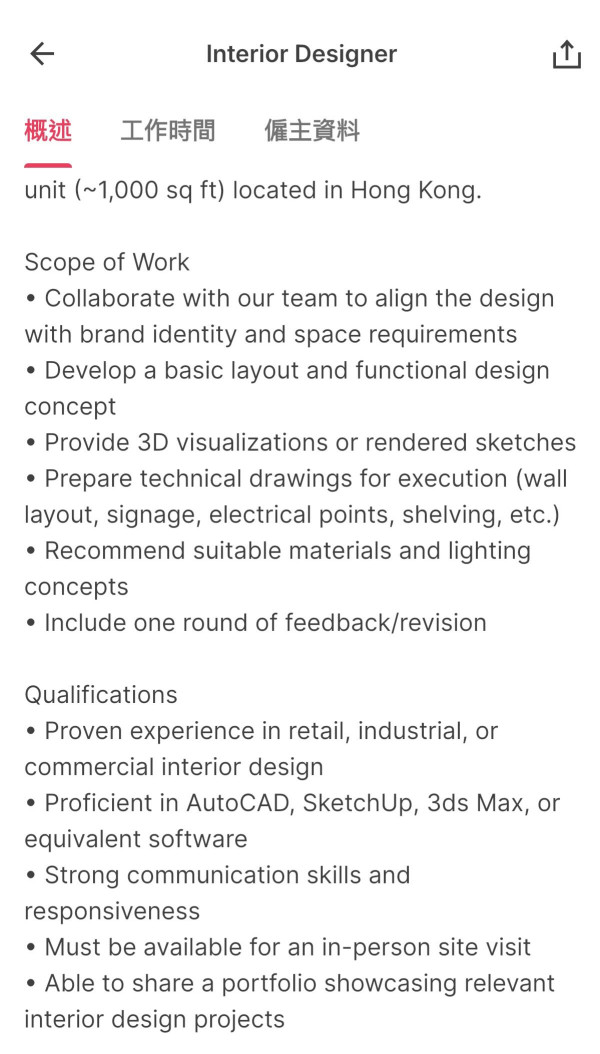 Interior Designer

概述 工作時間 僱主資料

unit (~1,000 sq ft) located in Hong Kong.

Scope of Work
• Collaborate with our team to align the design with brand identity and space requirements
• Develop a basic layout and functional design concept
• Provide 3D visualizations or rendered sketches
• Prepare technical drawings for execution (wall layout, signage, electrical points, shelving, etc.)
• Recommend suitable materials and lighting concepts
• Include one round of feedback/revision

Qualifications
• Proven experience in retail, industrial, or commercial interior design
• Proficient in AutoCAD, SketchUp, 3ds Max, or equivalent software
• Strong communication skills and responsiveness
• Must be available for an in-person site visit
• Able to share a portfolio showcasing relevant interior design projects